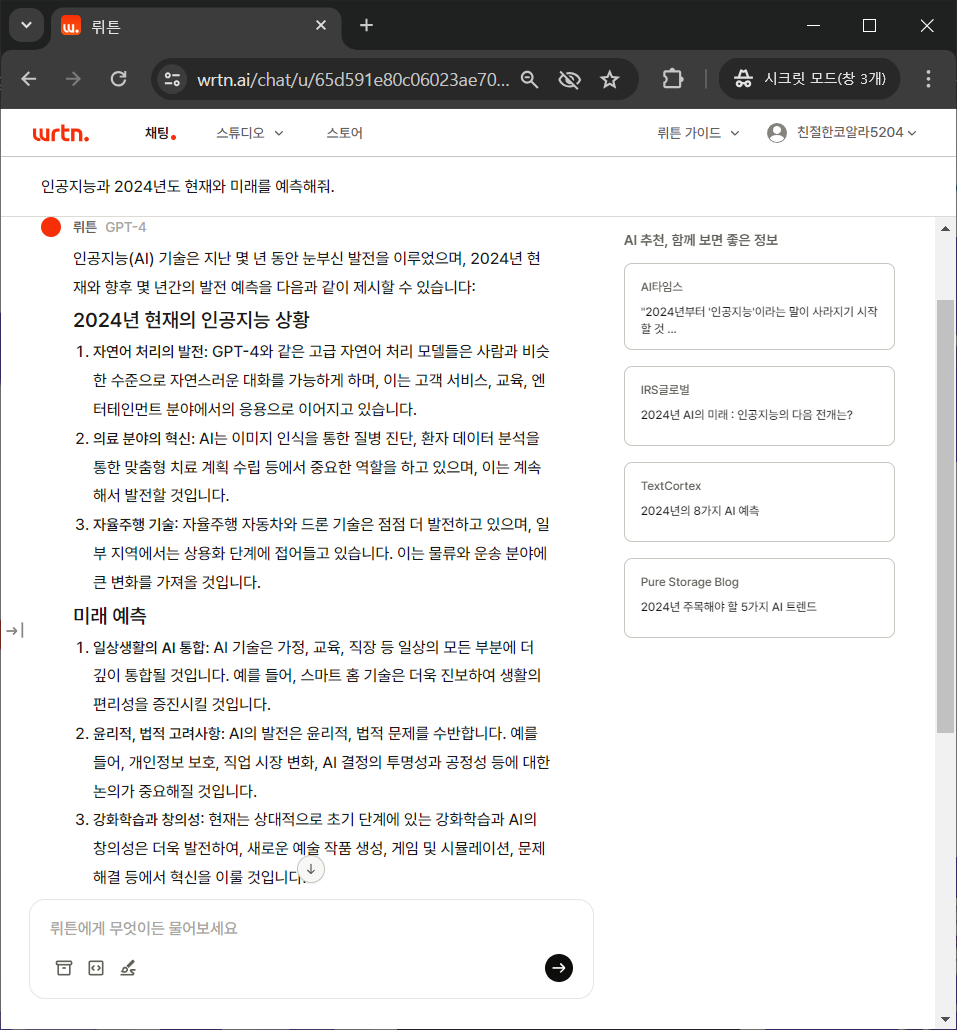 뤼튼

wrtn.ai/chat/u/65d591e80c06023ae70...

시크릿 모드(창 3개)

wrtn.

채팅

스튜디오

스토어

뤼튼 가이드

친절한코알라5204

인공지능과 2024년도 현재와 미래를 예측해줘.

뤼튼 GPT-4

인공지능(AI) 기술은 지난 몇 년 동안 눈부신 발전을 이루었으며, 2024년 현재와 향후 몇 년간의 발전 예측을 다음과 같이 제시할 수 있습니다:

2024년 현재의 인공지능 상황

1. 자연어 처리의 발전: GPT-4와 같은 고급 자연어 처리 모델들은 사람과 비슷한 수준으로 자연스러운 대화를 가능하게 하며, 이는 고객 서비스, 교육, 엔터테인먼트 분야에서의 응용으로 이어지고 있습니다.
2. 의료 분야의 혁신: AI는 이미지 인식을 통한 질병 진단, 환자 데이터 분석을 통한 맞춤형 치료 계획 수립 등에서 중요한 역할을 하고 있으며, 이는 계속해서 발전할 것입니다.
3. 자율주행 기술: 자율주행 자동차와 드론 기술은 점점 더 발전하고 있으며, 일부 지역에서는 상용화 단계에 접어들고 있습니다. 이는 물류와 운송 분야에 큰 변화를 가져올 것입니다.

미래 예측

1. 일상생활의 AI 통합: AI 기술은 가정, 교육, 직장 등 일상의 모든 부분에 더 깊이 통합될 것입니다. 예를 들어, 스마트 홈 기술은 더욱 진보하여 생활의 편리성을 증진시킬 것입니다.
2. 윤리적, 법적 고려사항: AI의 발전은 윤리적, 법적 문제를 수반합니다. 예를 들어, 개인정보 보호, 직업 시장 변화, AI 결정의 투명성과 공정성 등에 대한 논의가 중요해질 것입니다.
3. 강화학습과 창의성: 현재는 상대적으로 초기 단계에 있는 강화학습과 AI의 창의성은 더욱 발전하여, 새로운 예술 작품 생성, 게임 및 시뮬레이션, 문제 해결 등에서 혁신을 이룰 것입니다.

뤼튼에게 무엇이든 물어보세요

AI 추천, 함께 보면 좋은 정보

AI타임스
"2024년부터 '인공지능'이라는 말이 사라지기 시작할 것 ...

IRS글로벌
2024년 AI의 미래 : 인공지능의 다음 전개는?

TextCortex
2024년의 8가지 AI 예측

Pure Storage Blog
2024년 주목해야 할 5가지 AI 트렌드